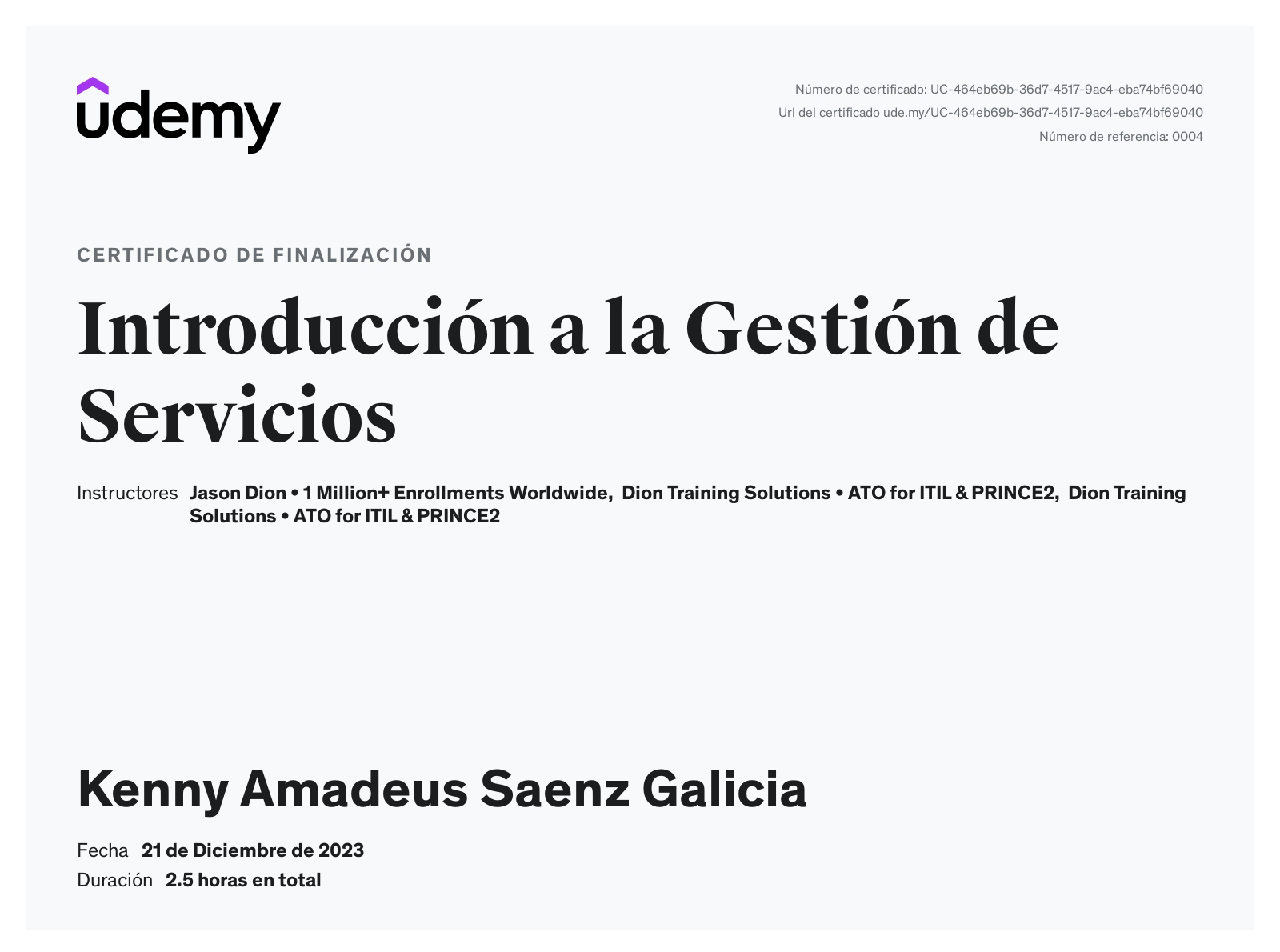 udemy

Número de certificado: UC-464eb69b-36d7-4517-9ac4-eba74bf69040
Url del certificado ude.my/UC-464eb69b-36d7-4517-9ac4-eba74bf69040
Número de referencia: 0004

CERTIFICADO DE FINALIZACIÓN

Introducción a la Gestión de Servicios

Instructores Jason Dion • 1 Million+ Enrollments Worldwide, Dion Training Solutions • ATO for ITIL & PRINCE2, Dion Training Solutions • ATO for ITIL & PRINCE2

Kenny Amadeus Saenz Galicia

Fecha 21 de Diciembre de 2023
Duración 2.5 horas en total